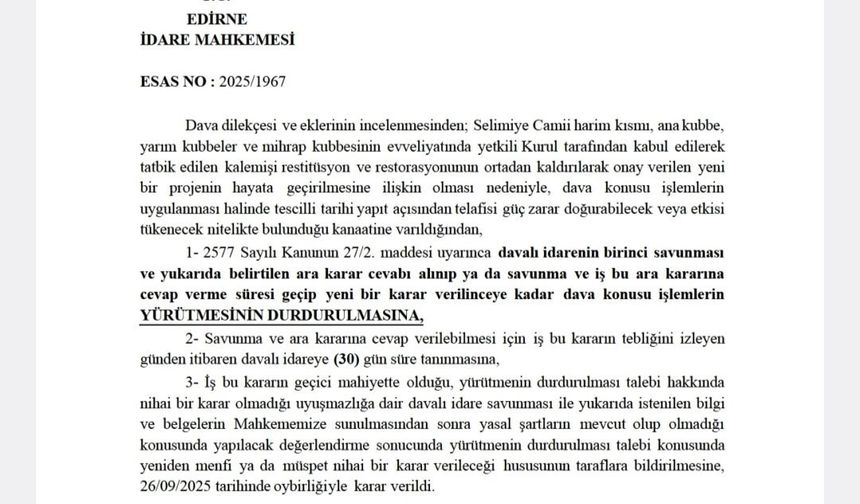 EDİRNE
İDARE MAHKEMESİ

ESAS NO : 2025/1967

Dava dilekçesi ve eklerinin incelenmesinden; Selimiye Camii harim kısmı, ana kubbe, yarım kubbeler ve mihrap kubbesinin evveliyatında yetkili Kurul tarafından kabul edilerek tatbik edilen kalemişi restitüsyon ve restorasyonunun ortadan kaldırılarak onay verilen yeni bir projenin hayata geçirilmesine ilişkin olması nedeniyle, dava konusu işlemlerin uygulanması halinde tescilli tarihi yapıt açısından telafisi güç zarar doğurabilecek veya etkisi tükenecek nitelikte bulunduğu kanaatine varıldığından,

1- 2577 Sayılı Kanunun 27/2. maddesi uyarınca davalı idarenin birinci savunması ve yukarıda belirtilen ara karar cevabı alınıp ya da savunma ve iş bu ara kararına cevap verme süresi geçip yeni bir karar verilinceye kadar dava konusu işlemlerin YÜRÜTMESİNİN DURDURULMASINA,

2- Savunma ve ara kararına cevap verilebilmesi için iş bu kararın tebliğini izleyen günden itibaren davalı idareye (30) gün süre tanınmasına,

3- İş bu kararın geçici mahiyette olduğu, yürütmenin durdurulması talebi hakkında nihai bir karar olmadığı uyuşmazlığa dair davalı idare savunması ile yukarıda istenilen bilgi ve belgelerin Mahkememize sunulmasından sonra yasal şartların mevcut olup olmadığı konusunda yapılacak değerlendirme sonucunda yürütmenin durdurulması talebi konusunda yeniden menfi ya da müspet nihai bir karar verileceği hususunun taraflara bildirilmesine, 26/09/2025 tarihinde oybirliğiyle karar verildi.